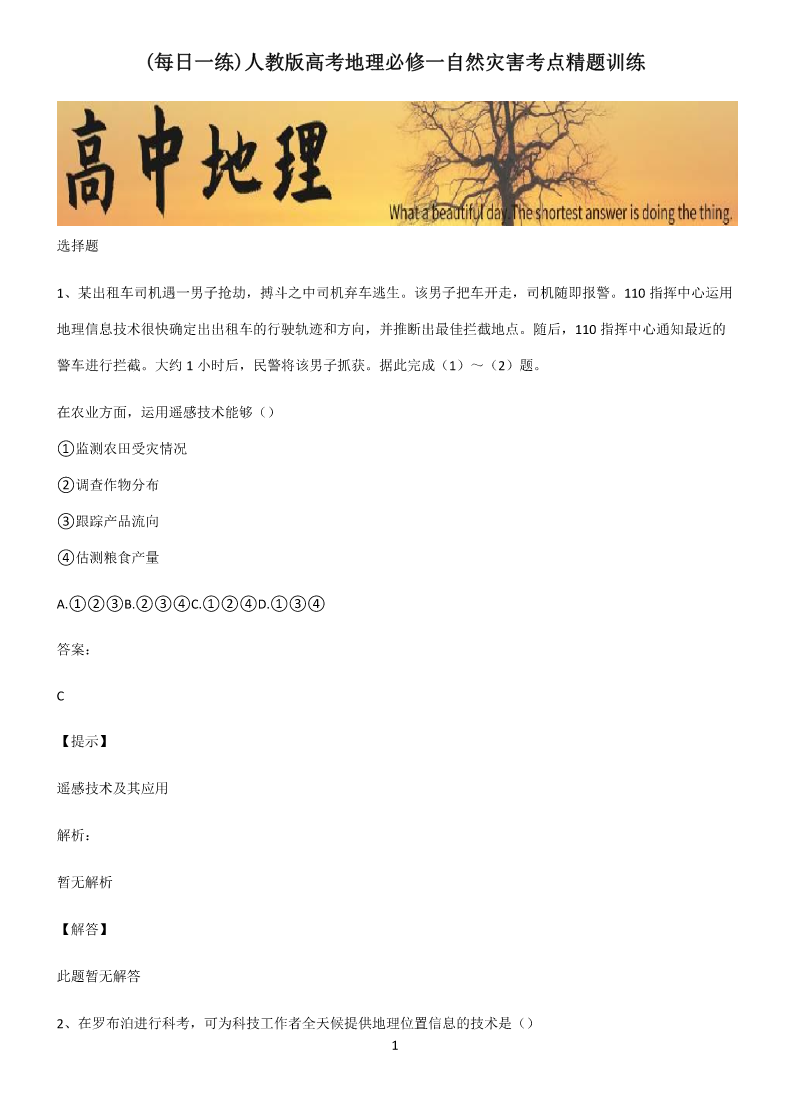 (每日一练)人教版高考地理必修一自然灾害考点精题训练

高中地理

What a beautiful day. The shortest answer is doing the thing.

选择题

1、某出租车司机遇一男子抢劫，搏斗之中司机弃车逃生。该男子把车开走，司机随即报警。110 指挥中心运用地理信息技术很快确定出出租车的行驶轨迹和方向，并推断出最佳拦截地点。随后，110 指挥中心通知最近的警车进行拦截。大约 1 小时后，民警将该男子抓获。据此完成（1）～（2）题。

在农业方面，运用遥感技术能够（）

①监测农田受灾情况

②调查作物分布

③跟踪产品流向

④估测粮食产量

A.①②③B.②③④C.①②④D.①③④

答案：

C

【提示】

遥感技术及其应用

解析：

暂无解析

【解答】

此题暂无解答

2、在罗布泊进行科考，可为科技工作者全天候提供地理位置信息的技术是（）

1